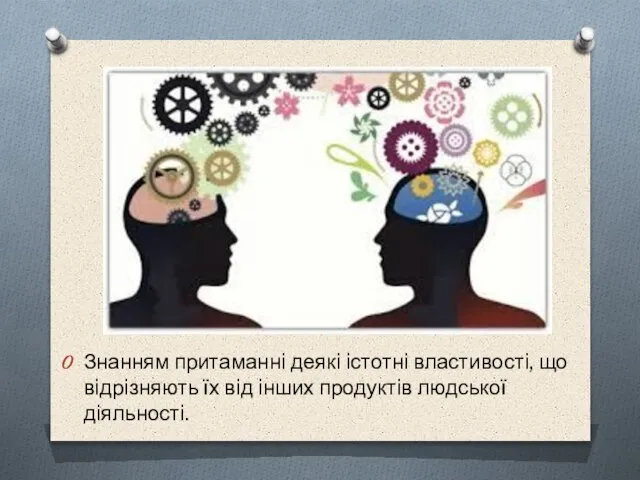 Знанням притаманні деякі істотні властивості, що відрізняють їх від інших продуктів людської діяльності.